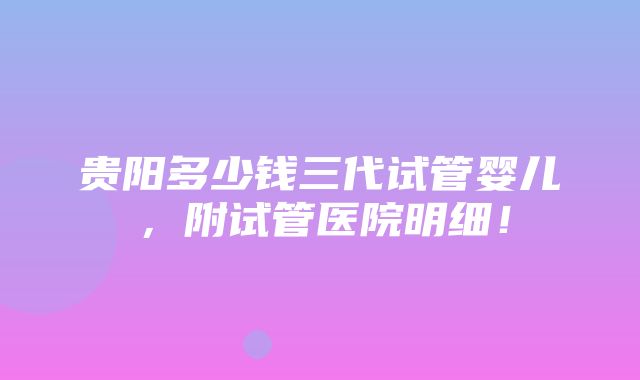 贵阳多少钱三代试管婴儿，附试管医院明细！